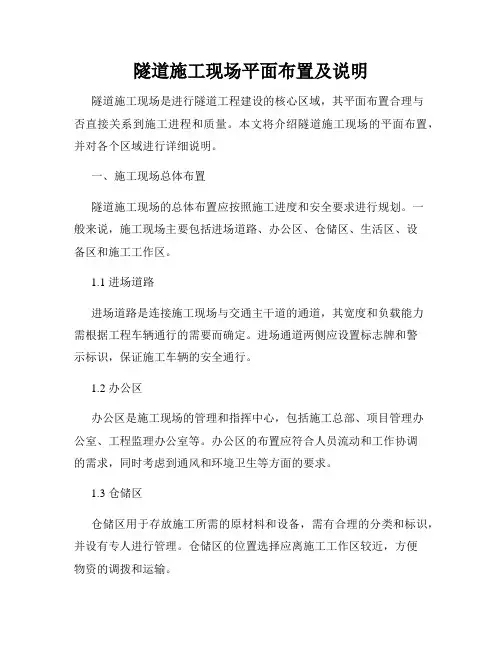 隧道施工现场平面布置及说明

隧道施工现场是进行隧道工程建设的核心区域，其平面布置合理与否直接关系到施工进程和质量。本文将介绍隧道施工现场的平面布置，并对各个区域进行详细说明。

一、施工现场总体布置

隧道施工现场的总体布置应按照施工进度和安全要求进行规划。一般来说，施工现场主要包括进场道路、办公区、仓储区、生活区、设备区和施工工作区。

1.1 进场道路

进场道路是连接施工现场与交通主干道的通道，其宽度和负载能力需根据工程车辆通行的需要而确定。进场通道两侧应设置标志牌和警示标识，保证施工车辆的安全通行。

1.2 办公区

办公区是施工现场的管理和指挥中心，包括施工总部、项目管理办公室、工程监理办公室等。办公区的布置应符合人员流动和工作协调的需求，同时考虑到通风和环境卫生等方面的要求。

1.3 仓储区

仓储区用于存放施工所需的原材料和设备，需有合理的分类和标识，并设有专人进行管理。仓储区的位置选择应离施工工作区较近，方便物资的调拨和运输。